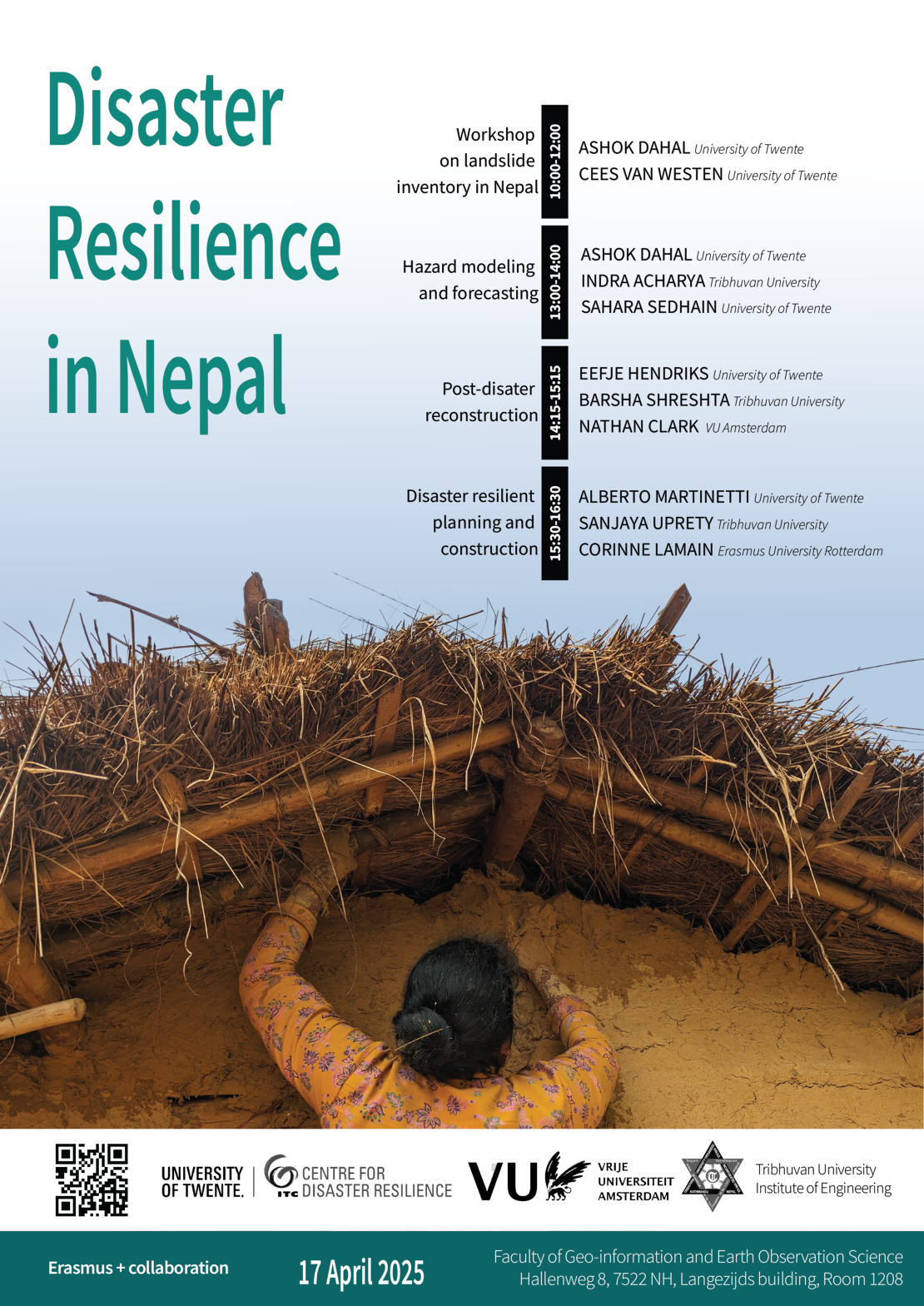 Disaster Resilience in Nepal

Workshop on landslide inventory in Nepal
10:00-12:00
ASHOK DAHAL University of Twente
CEES VAN WESTEN University of Twente

Hazard modeling and forecasting
13:00-14:00
ASHOK DAHAL University of Twente
INDRA ACHARYA Tribhuvan University
SAHARA SEDHAIN University of Twente

Post-disater reconstruction
14:15-15:15
EEFJE HENDRIKS University of Twente
BARSHA SHRESHTA Tribhuvan University
NATHAN CLARK VU Amsterdam

Disaster resilient planning and construction
15:30-16:30
ALBERTO MARTINETTI University of Twente
SANJAYA UPRETY Tribhuvan University
CORINNE LAMAIN Erasmus University Rotterdam

UNIVERSITY OF TWENTE.
ITC CENTRE FOR DISASTER RESILIENCE
VU VRIJE UNIVERSITEIT AMSTERDAM
KATHMANDU NEPAL
Tribhuvan University Institute of Engineering

Erasmus + collaboration
17 April 2025
Faculty of Geo-information and Earth Observation Science
Hallenweg 8, 7522 NH, Langezijds building, Room 1208